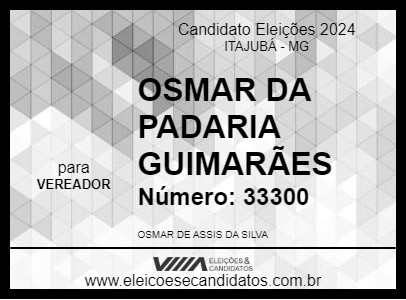 Candidato Eleições 2024
ITAJUBÁ - MG

OSMAR DA PADARIA GUIMARÃES

para
VEREADOR

Número: 33300

OSMAR DE ASSIS DA SILVA

ELEIÇÕES & CANDIDATOS

www.eleicoesecandidatos.com.br